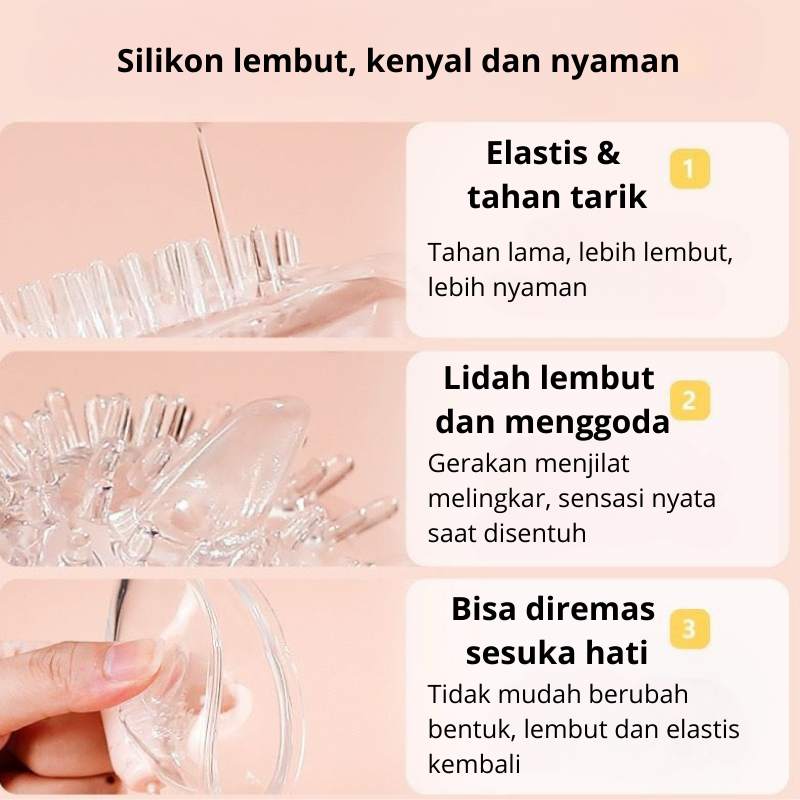 Silikon lembut, kenyal dan nyaman

Elastis & tahan tarik

1

Tahan lama, lebih lembut, lebih nyaman

Lidah lembut dan menggoda

2

Gerakan menjilat melingkar, sensasi nyata saat disentuh

Bisa diremas sesuka hati

3

Tidak mudah berubah bentuk, lembut dan elastis kembali